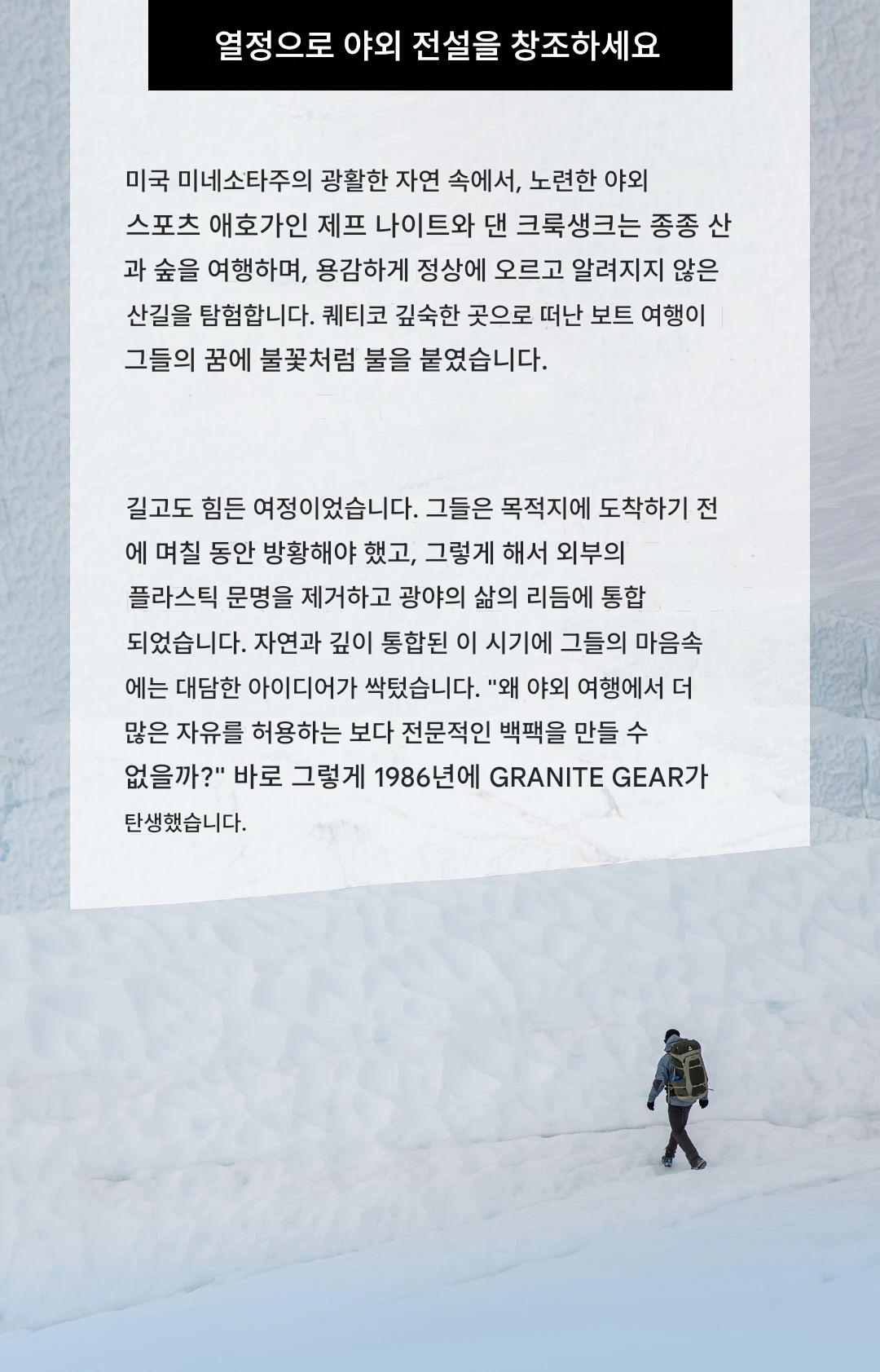 열정으로 야외 전설을 창조하세요

미국 미네소타주의 광활한 자연 속에서, 노련한 야외 스포츠 애호가인 제프 나이트와 댄 크룩생크는 종종 산과 숲을 여행하며, 용감하게 정상에 오르고 알려지지 않은 산길을 탐험합니다. 퀘티코 깊숙한 곳으로 떠난 보트 여행이 그들의 꿈에 불꽃처럼 불을 붙였습니다.

길고도 힘든 여정이었습니다. 그들은 목적지에 도착하기 전에 며칠 동안 방황해야 했고, 그렇게 해서 외부의 플라스틱 문명을 제거하고 광야의 삶의 리듬에 통합되었습니다. 자연과 깊이 통합된 이 시기에 그들의 마음속에는 대담한 아이디어가 싹텄습니다. "왜 야외 여행에서 더 많은 자유를 허용하는 보다 전문적인 백팩을 만들 수 없을까?" 바로 그렇게 1986년에 GRANITE GEAR가 탄생했습니다.